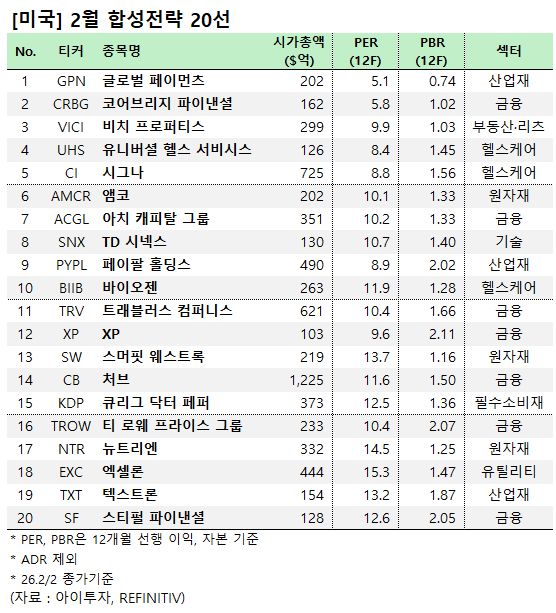 [미국] 2월 합성전략 20선

| No. | 티커 | 종목명 | 시가총액 ($억) | PER (12F) | PBR (12F) | 섹터 |
|---|---|---|---|---|---|---|
| 1 | GPN | 글로벌 페이먼츠 | 202 | 5.1 | 0.74 | 산업재 |
| 2 | CRBG | 코어브리지 파이낸셜 | 162 | 5.8 | 1.02 | 금융 |
| 3 | VICI | 비치 프로퍼티스 | 299 | 9.9 | 1.03 | 부동산·리츠 |
| 4 | UHS | 유니버셜 헬스 서비시스 | 126 | 8.4 | 1.45 | 헬스케어 |
| 5 | CI | 시그나 | 725 | 8.8 | 1.56 | 헬스케어 |
| 6 | AMCR | 앰코 | 202 | 10.1 | 1.33 | 원자재 |
| 7 | ACGL | 아치 캐피탈 그룹 | 351 | 10.2 | 1.33 | 금융 |
| 8 | SNX | TD 시넥스 | 130 | 10.7 | 1.40 | 기술 |
| 9 | PYPL | 페이팔 홀딩스 | 490 | 8.9 | 2.02 | 산업재 |
| 10 | BIIB | 바이오젠 | 263 | 11.9 | 1.28 | 헬스케어 |
| 11 | TRV | 트래블러스 컴퍼니스 | 621 | 10.4 | 1.66 | 금융 |
| 12 | XP | XP | 103 | 9.6 | 2.11 | 금융 |
| 13 | SW | 스머핏 웨스트록 | 219 | 13.7 | 1.16 | 원자재 |
| 14 | CB | 처브 | 1,225 | 11.6 | 1.50 | 금융 |
| 15 | KDP | 큐리그 닥터 페퍼 | 373 | 12.5 | 1.36 | 필수소비재 |
| 16 | TROW | 티 로웨 프라이스 그룹 | 233 | 10.4 | 2.07 | 금융 |
| 17 | NTR | 뉴트리엔 | 332 | 14.5 | 1.25 | 원자재 |
| 18 | EXC | 엑셀론 | 444 | 15.3 | 1.47 | 유틸리티 |
| 19 | TXT | 텍스트론 | 154 | 13.2 | 1.87 | 산업재 |
| 20 | SF | 스티펄 파이낸셜 | 128 | 12.6 | 2.05 | 금융 |

* PER, PBR은 12개월 선행 이익, 자본 기준
* ADR 제외
* 26.2/2 종가기준
(자료 : 아이투자, REFINITIV)